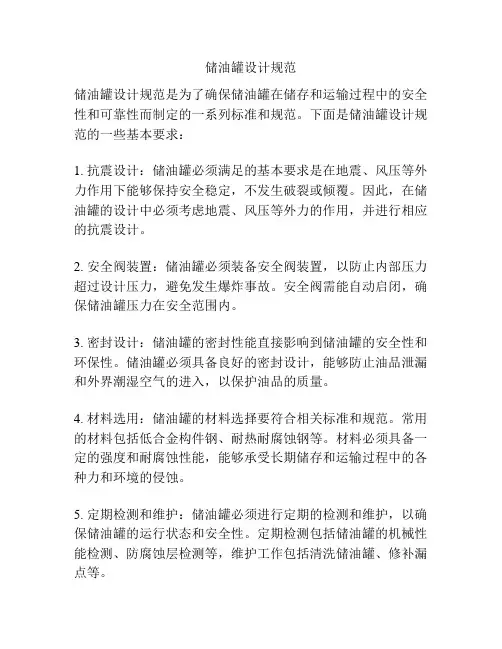 储油罐设计规范

储油罐设计规范是为了确保储油罐在储存和运输过程中的安全性和可靠性而制定的一系列标准和规范。下面是储油罐设计规范的一些基本要求：

1. 抗震设计：储油罐必须满足的基本要求是在地震、风压等外力作用下能够保持安全稳定，不发生破裂或倾覆。因此，在储油罐的设计中必须考虑地震、风压等外力的作用，并进行相应的抗震设计。

2. 安全阀装置：储油罐必须装备安全阀装置，以防止内部压力超过设计压力，避免发生爆炸事故。安全阀需能自动启闭，确保储油罐压力在安全范围内。

3. 密封设计：储油罐的密封性能直接影响到储油罐的安全性和环保性。储油罐必须具备良好的密封设计，能够防止油品泄漏和外界潮湿空气的进入，以保护油品的质量。

4. 材料选用：储油罐的材料选择要符合相关标准和规范。常用的材料包括低合金构件钢、耐热耐腐蚀钢等。材料必须具备一定的强度和耐腐蚀性能，能够承受长期储存和运输过程中的各种力和环境的侵蚀。

5. 定期检测和维护：储油罐必须进行定期的检测和维护，以确保储油罐的运行状态和安全性。定期检测包括储油罐的机械性能检测、防腐蚀层检测等，维护工作包括清洗储油罐、修补漏点等。